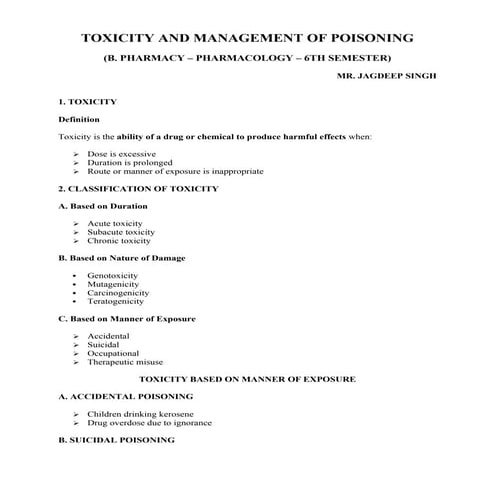 TOXICITY AND MANAGEMENT OF POISONING

(B. PHARMACY – PHARMACOLOGY – 6TH SEMESTER)

MR. JAGDEEP SINGH

1. TOXICITY

Definition

Toxicity is the ability of a drug or chemical to produce harmful effects when:

➢ Dose is excessive
➢ Duration is prolonged
➢ Route or manner of exposure is inappropriate

2. CLASSIFICATION OF TOXICITY

A. Based on Duration

➢ Acute toxicity
➢ Subacute toxicity
➢ Chronic toxicity

B. Based on Nature of Damage

• Genotoxicity
• Mutagenicity
• Carcinogenicity
• Teratogenicity

C. Based on Manner of Exposure

➢ Accidental
➢ Suicidal
➢ Occupational
➢ Therapeutic misuse

TOXICITY BASED ON MANNER OF EXPOSURE

A. ACCIDENTAL POISONING

➢ Children drinking kerosene
➢ Drug overdose due to ignorance

B. SUICIDAL POISONING